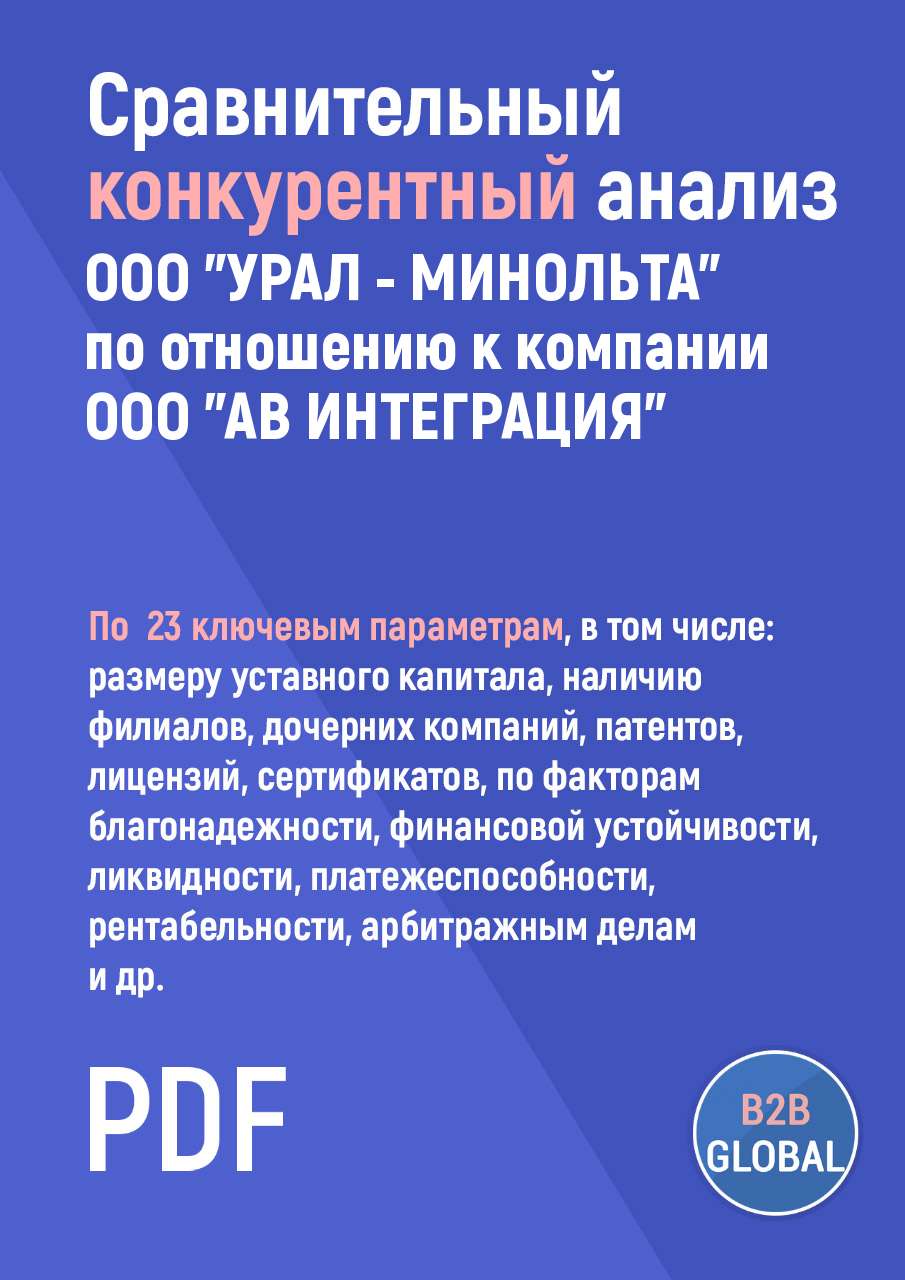 Сравнительный конкурентный анализ ООО "УРАЛ - МИНОЛЬТА" по отношению к компании ООО "АВ ИНТЕГРАЦИЯ"

По 23 ключевым параметрам, в том числе: размеру уставного капитала, наличию филиалов, дочерних компаний, патентов, лицензий, сертификатов, по факторам благонадежности, финансовой устойчивости, ликвидности, платежеспособности, рентабельности, арбитражным делам и др.

PDF

B2B GLOBAL